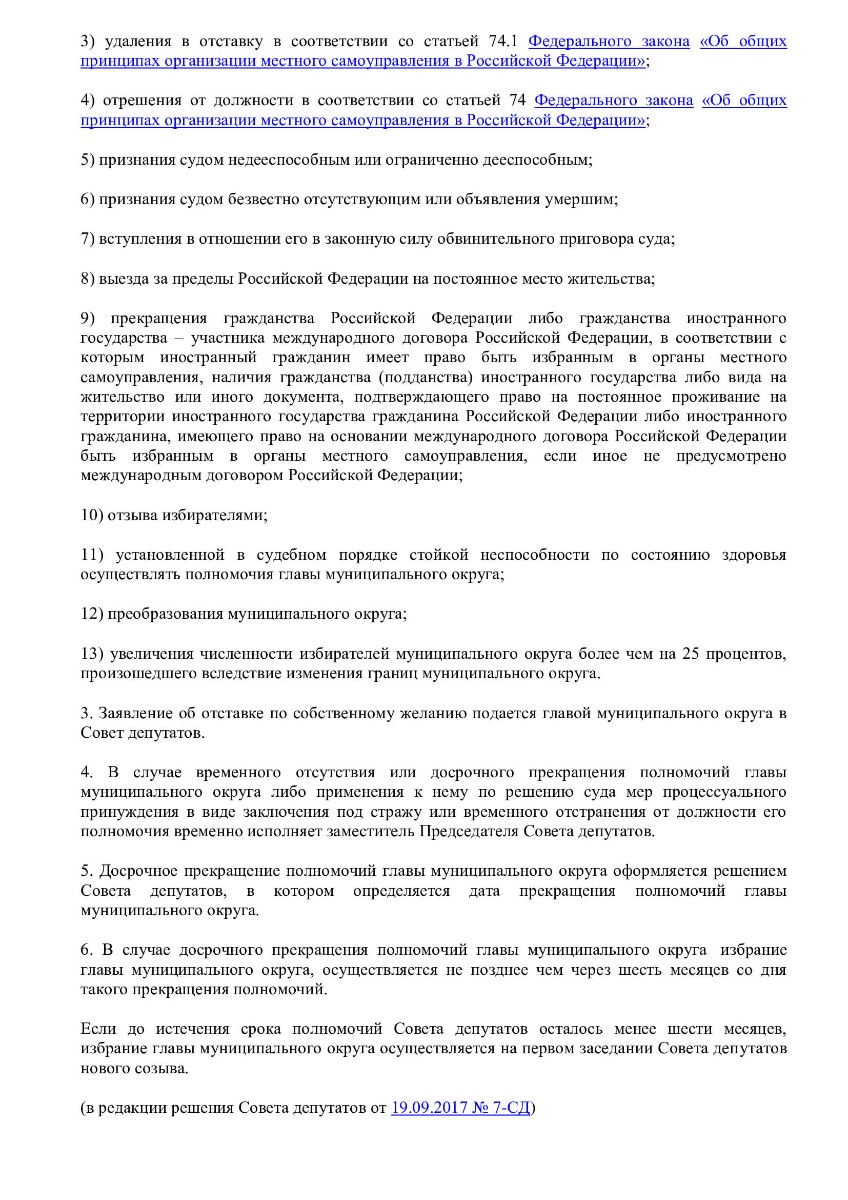 3) удаления в отставку в соответствии со статьей 74.1 Федерального закона «Об общих принципах организации местного самоуправления в Российской Федерации»;

4) отрешения от должности в соответствии со статьей 74 Федерального закона «Об общих принципах организации местного самоуправления в Российской Федерации»;

5) признания судом недееспособным или ограниченно дееспособным;

6) признания судом безвестно отсутствующим или объявления умершим;

7) вступления в отношении его в законную силу обвинительного приговора суда;

8) выезда за пределы Российской Федерации на постоянное место жительства;

9) прекращения гражданства Российской Федерации либо гражданства иностранного государства – участника международного договора Российской Федерации, в соответствии с которым иностранный гражданин имеет право быть избранным в органы местного самоуправления, наличия гражданства (подданства) иностранного государства либо вида на жительство или иного документа, подтверждающего право на постоянное проживание на территории иностранного государства гражданина Российской Федерации либо иностранного гражданина, имеющего право на основании международного договора Российской Федерации быть избранным в органы местного самоуправления, если иное не предусмотрено международным договором Российской Федерации;

10) отзыва избирателями;

11) установленной в судебном порядке стойкой неспособности по состоянию здоровья осуществлять полномочия главы муниципального округа;

12) преобразования муниципального округа;

13) увеличения численности избирателей муниципального округа более чем на 25 процентов, произошедшего вследствие изменения границ муниципального округа.

3. Заявление об отставке по собственному желанию подается главой муниципального округа в Совет депутатов.

4. В случае временного отсутствия или досрочного прекращения полномочий главы муниципального округа либо применения к нему по решению суда мер процессуального принуждения в виде заключения под стражу или временного отстранения от должности его полномочия временно исполняет заместитель Председателя Совета депутатов.

5. Досрочное прекращение полномочий главы муниципального округа оформляется решением Совета депутатов, в котором определяется дата прекращения полномочий главы муниципального округа.

6. В случае досрочного прекращения полномочий главы муниципального округа избрание главы муниципального округа, осуществляется не позднее чем через шесть месяцев со дня такого прекращения полномочий.

Если до истечения срока полномочий Совета депутатов осталось менее шести месяцев, избрание главы муниципального округа осуществляется на первом заседании Совета депутатов нового созыва.

(в редакции решения Совета депутатов от 19.09.2017 № 7-СД)